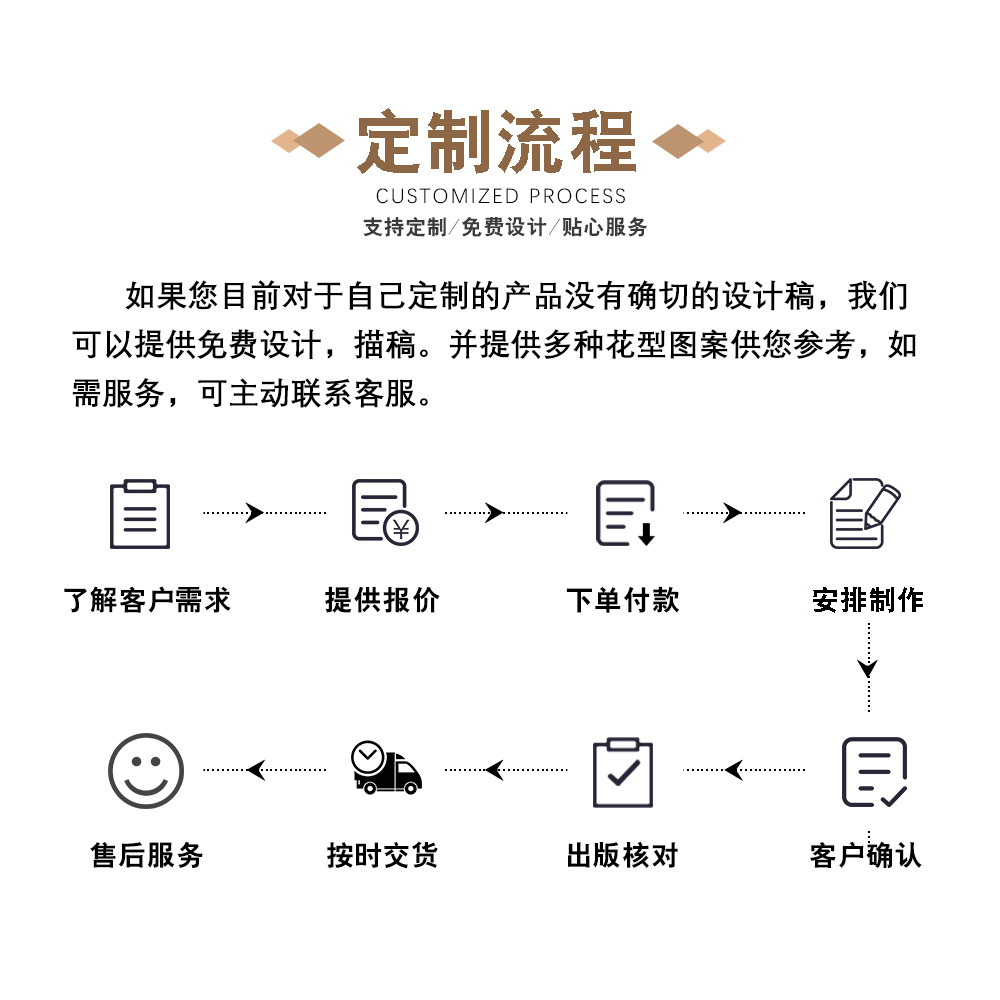 定制流程
CUSTOMIZED PROCESS
支持定制/免费设计/贴心服务

如果您目前对于自己定制的产品没有确切的设计稿，我们可以提供免费设计，描稿。并提供多种花型图案供您参考，如需服务，可主动联系客服。

了解客户需求
提供报价
下单付款
安排制作
客户确认
出版核对
按时交货
售后服务